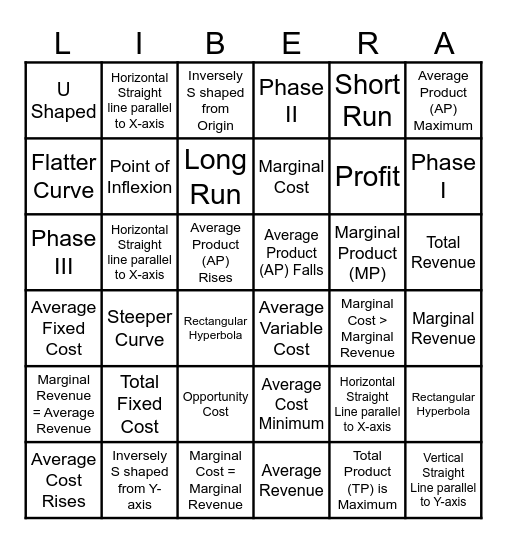 | L | I | B | E | R | A |
|---|---|---|---|---|---|
| U Shaped | Horizontal Straight line parallel to X-axis | Inversely S shaped from Origin | Phase II | Short Run | Average Product (AP) Maximum |
| Flatter Curve | Point of Inflexion | Long Run | Marginal Cost | Profit | Phase I |
| Phase III | Horizontal Straight line parallel to X-axis | Average Product (AP) Rises | Average Product (AP) Falls | Marginal Product (MP) | Total Revenue |
| Average Fixed Cost | Steeper Curve | Rectangular Hyperbola | Average Variable Cost | Marginal Cost > Marginal Revenue | Marginal Revenue |
| Marginal Revenue = Average Revenue | Total Fixed Cost | Opportunity Cost | Average Cost Minimum | Horizontal Straight Line parallel to X-axis | Rectangular Hyperbola |
| Average Cost Rises | Inversely S shaped from Y-axis | Marginal Cost = Marginal Revenue | Average Revenue | Total Product (TP) is Maximum | Vertical Straight Line parallel to Y-axis |